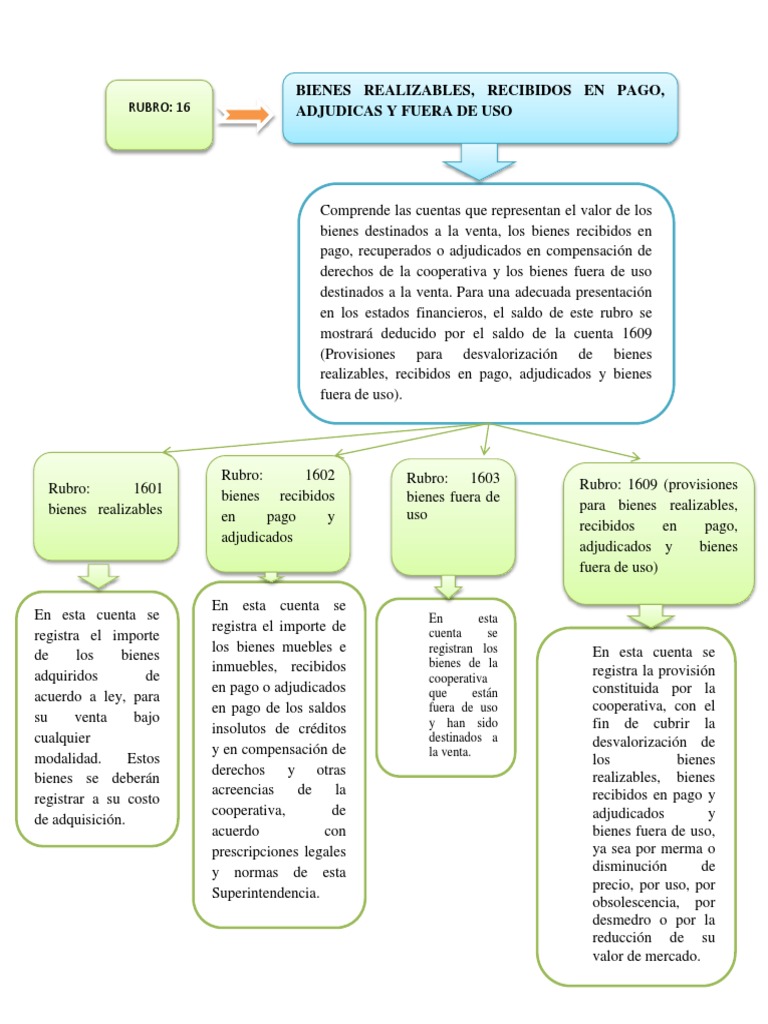 RUBRO: 16

BIENES REALIZABLES, RECIBIDOS EN PAGO, ADJUDICAS Y FUERA DE USO

Comprende las cuentas que representan el valor de los bienes destinados a la venta, los bienes recibidos en pago, recuperados o adjudicados en compensación de derechos de la cooperativa y los bienes fuera de uso destinados a la venta. Para una adecuada presentación en los estados financieros, el saldo de este rubro se mostrará deducido por el saldo de la cuenta 1609 (Provisiones para desvalorización de bienes realizables, recibidos en pago, adjudicados y bienes fuera de uso).

Rubro: 1601 bienes realizables

En esta cuenta se registra el importe de los bienes adquiridos de acuerdo a ley, para su venta bajo cualquier modalidad. Estos bienes se deberán registrar a su costo de adquisición.

Rubro: 1602 bienes recibidos en pago y adjudicados

En esta cuenta se registra el importe de los bienes muebles e inmuebles, recibidos en pago o adjudicados en pago de los saldos insolutos de créditos y en compensación de derechos y otras acreencias de la cooperativa, de acuerdo con prescripciones legales y normas de esta Superintendencia.

Rubro: 1603 bienes fuera de uso

En esta cuenta se registran los bienes de la cooperativa que están fuera de uso y han sido destinados a la venta.

Rubro: 1609 (provisiones para bienes realizables, recibidos en pago, adjudicados y bienes fuera de uso)

En esta cuenta se registra la provisión constituida por la cooperativa, con el fin de cubrir la desvalorización de los bienes realizables, bienes recibidos en pago y adjudicados y bienes fuera de uso, ya sea por merma o disminución de precio, por uso, por obsolescencia, por desmedro o por la reducción de su valor de mercado.